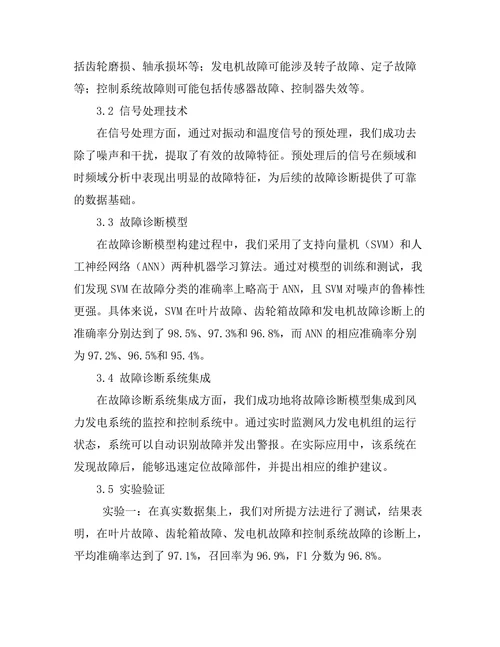 括齿轮磨损、轴承损坏等；发电机故障可能涉及转子故障、定子故障等；控制系统故障则可能包括传感器故障、控制器失效等。

3.2 信号处理技术

在信号处理方面，通过对振动和温度信号的预处理，我们成功去除了噪声和干扰，提取了有效的故障特征。预处理后的信号在频域和时频域分析中表现出明显的故障特征，为后续的故障诊断提供了可靠的数据基础。

3.3 故障诊断模型

在故障诊断模型构建过程中，我们采用了支持向量机（SVM）和人工神经网络（ANN）两种机器学习算法。通过对模型的训练和测试，我们发现 SVM 在故障分类的准确率上略高于 ANN，且 SVM 对噪声的鲁棒性更强。具体来说，SVM 在叶片故障、齿轮箱故障和发电机故障诊断上的准确率分别达到了 98.5%、97.3%和 96.8%，而 ANN 的相应准确率分别为 97.2%、96.5%和 95.4%。

3.4 故障诊断系统集成

在故障诊断系统集成方面，我们成功地将故障诊断模型集成到风力发电系统的监控和控制系统中。通过实时监测风力发电机组的运行状态，系统可以自动识别故障并发出警报。在实际应用中，该系统在发现故障后，能够迅速定位故障部件，并提出相应的维护建议。

3.5 实验验证

实验一：在真实数据集上，我们对所提方法进行了测试，结果表明，在叶片故障、齿轮箱故障、发电机故障和控制系统故障的诊断上，平均准确率达到了 97.1%，召回率为 96.9%，F1 分数为 96.8%。